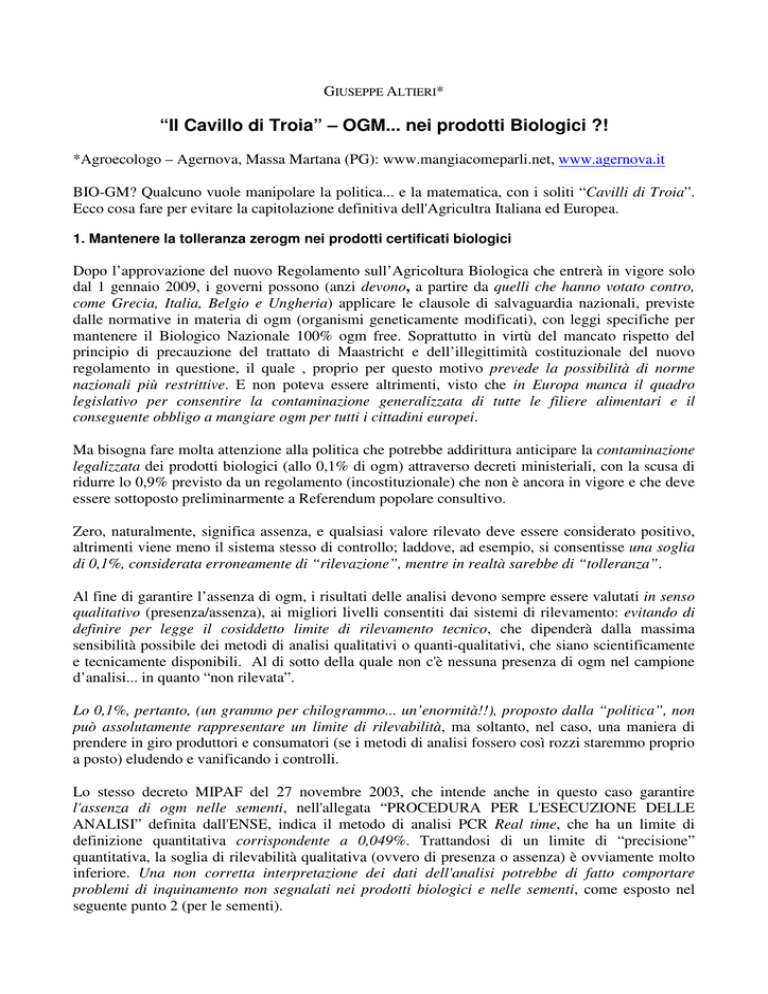 GIUSEPPE ALTIERI*

“Il Cavillo di Troia” – OGM... nei prodotti Biologici ?!

*Agroecologo – Agernova, Massa Martana (PG): www.mangiacomeparli.net, www.agernova.it

BIO-GM? Qualcuno vuole manipolare la politica... e la matematica, con i soliti “Cavilli di Troia”. Ecco cosa fare per evitare la capitolazione definitiva dell'Agricultra Italiana ed Europea.

1. Mantenere la tolleranza zerogm nei prodotti certificati biologici

Dopo l’approvazione del nuovo Regolamento sull’Agricoltura Biologica che entrerà in vigore solo dal 1 gennaio 2009, i governi possono (anzi devono, a partire da quelli che hanno votato contro, come Grecia, Italia, Belgio e Ungheria) applicare le clausole di salvaguardia nazionali, previste dalle normative in materia di ogm (organismi geneticamente modificati), con leggi specifiche per mantenere il Biologico Nazionale 100% ogm free. Soprattutto in virtù del mancato rispetto del principio di precauzione del trattato di Maastricht e dell’illegittimità costituzionale del nuovo regolamento in questione, il quale , proprio per questo motivo prevede la possibilità di norme nazionali più restrittive. E non poteva essere altrimenti, visto che in Europa manca il quadro legislativo per consentire la contaminazione generalizzata di tutte le filiere alimentari e il conseguente obbligo a mangiare ogm per tutti i cittadini europei.

Ma bisogna fare molta attenzione alla politica che potrebbe addirittura anticipare la contaminazione legalizzata dei prodotti biologici (allo 0,1% di ogm) attraverso decreti ministeriali, con la scusa di ridurre lo 0,9% previsto da un regolamento (incostituzionale) che non è ancora in vigore e che deve essere sottoposto preliminarmente a Referendum popolare consultivo.

Zero, naturalmente, significa assenza, e qualsiasi valore rilevato deve essere considerato positivo, altrimenti viene meno il sistema stesso di controllo; laddove, ad esempio, si consentisse una soglia di 0,1%, considerata erroneamente di “rilevazione”, mentre in realtà sarebbe di “tolleranza”.

Al fine di garantire l’assenza di ogm, i risultati delle analisi devono sempre essere valutati in senso qualitativo (presenza/assenza), ai migliori livelli consentiti dai sistemi di rilevamento: evitando di definire per legge il cosiddetto limite di rilevamento tecnico, che dipenderà dalla massima sensibilità possibile dei metodi di analisi qualitativi o quanti-qualitativi, che siano scientificamente e tecnicamente disponibili. Al di sotto della quale non c'è nessuna presenza di ogm nel campione d’analisi... in quanto “non rilevata”.

Lo 0,1%, pertanto, (un grammo per chilogrammo... un’enormità!!), proposto dalla “politica”, non può assolutamente rappresentare un limite di rilevabilità, ma soltanto, nel caso, una maniera di prendere in giro produttori e consumatori (se i metodi di analisi fossero così rozzi staremmo proprio a posto) eludendo e vanificando i controlli.

Lo stesso decreto MIPAF del 27 novembre 2003, che intende anche in questo caso garantire l'assenza di ogm nelle sementi, nell'allegata “PROCEDURA PER L'ESECUZIONE DELLE ANALISI” definita dall'ENSE, indica il metodo di analisi PCR Real time, che ha un limite di definizione quantitativa corrispondente a 0,049%. Trattandosi di un limite di “precisione” quantitativa, la soglia di rilevabilità qualitativa (ovvero di presenza o assenza) è ovviamente molto inferiore. Una non corretta interpretazione dei dati dell'analisi potrebbe di fatto comportare problemi di inquinamento non segnalati nei prodotti biologici e nelle sementi, come esposto nel seguente punto 2 (per le sementi).